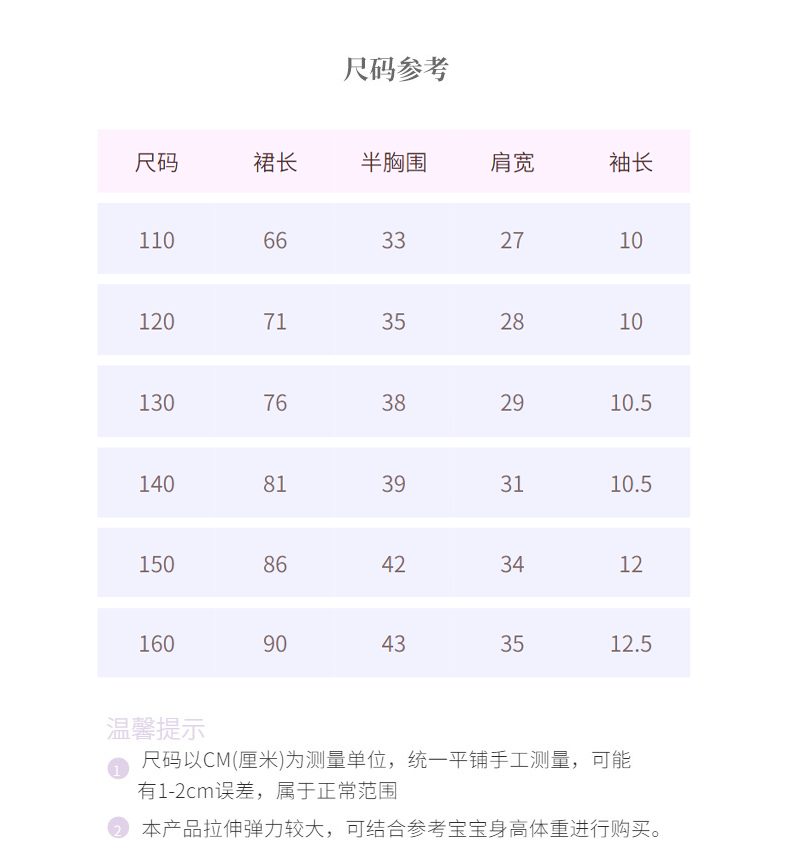 尺码参考

| 尺码 | 裙长 | 半胸围 | 肩宽 | 袖长 |
|---|---|---|---|---|
| 110 | 66 | 33 | 27 | 10 |
| 120 | 71 | 35 | 28 | 10 |
| 130 | 76 | 38 | 29 | 10.5 |
| 140 | 81 | 39 | 31 | 10.5 |
| 150 | 86 | 42 | 34 | 12 |
| 160 | 90 | 43 | 35 | 12.5 |

温馨提示

1 尺码以CM(厘米)为测量单位，统一平铺手工测量，可能有1-2cm误差，属于正常范围

2 本产品拉伸弹力较大，可结合参考宝宝身高体重进行购买。